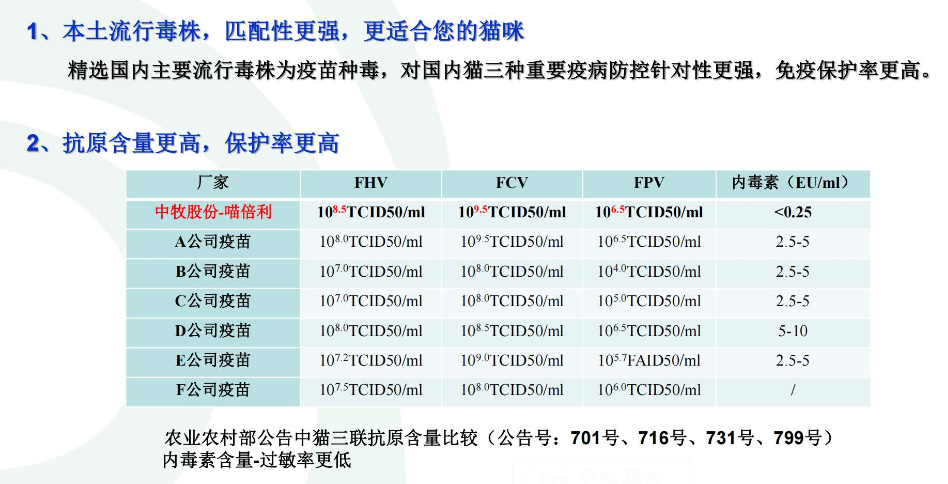 1、本土流行毒株，匹配性更强，更适合您的猫咪

精选国内主要流行毒株为疫苗种毒，对国内猫三种重要疫病防控针对性更强，免疫保护率更高。

2、抗原含量更高，保护率更高

| 厂家 | FHV | FCV | FPV | 内毒素（EU/ml） |
|---|---|---|---|---|
| 中牧股份-喵倍利 | $10^{8.5}$TCID50/ml | $10^{9.5}$TCID50/ml | $10^{6.5}$TCID50/ml | <0.25 |
| A公司疫苗 | $10^{8.0}$TCID50/ml | $10^{9.5}$TCID50/ml | $10^{6.5}$TCID50/ml | 2.5-5 |
| B公司疫苗 | $10^{7.0}$TCID50/ml | $10^{8.0}$TCID50/ml | $10^{4.0}$TCID50/ml | 2.5-5 |
| C公司疫苗 | $10^{7.0}$TCID50/ml | $10^{8.0}$TCID50/ml | $10^{5.0}$TCID50/ml | 2.5-5 |
| D公司疫苗 | $10^{8.0}$TCID50/ml | $10^{8.5}$TCID50/ml | $10^{6.5}$TCID50/ml | 5-10 |
| E公司疫苗 | $10^{7.2}$TCID50/ml | $10^{9.0}$TCID50/ml | $10^{5.7}$FAID50/ml | 2.5-5 |
| F公司疫苗 | $10^{7.5}$TCID50/ml | $10^{8.0}$TCID50/ml | $10^{6.0}$TCID50/ml | / |

农业农村部公告中猫三联抗原含量比较（公告号：701号、716号、731号、799号）
内毒素含量-过敏率更低